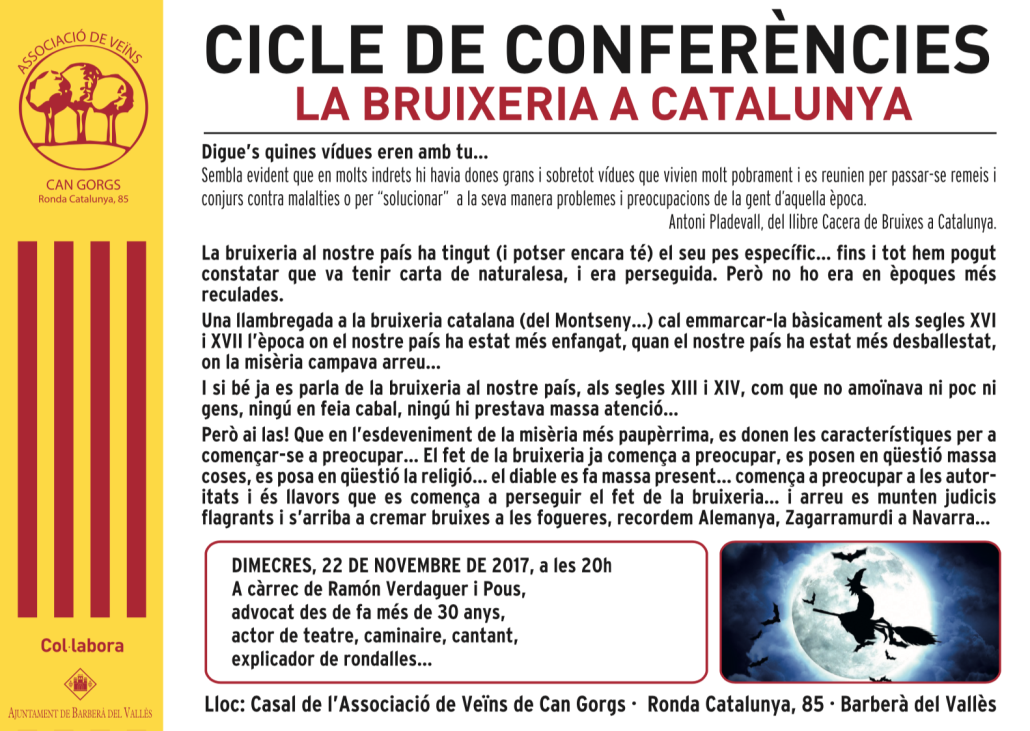 ASSOCIACIÓ DE VEÏNS

CAN GORGS
Ronda Catalunya, 85

Col·labora

AJUNTAMENT DE BARBERÀ DEL VALLÈS

CICLE DE CONFERÈNCIES
LA BRUIXERIA A CATALUNYA

Digue's quines vídues eren amb tu...
Sembla evident que en molts indrets hi havia dones grans i sobretot vídues que vivien molt pobrament i es reunien per passar-se remeis i conjurs contra malalties o per "solucionar" a la seva manera problemes i preocupacions de la gent d'aquella època.
Antoni Pladevall, del llibre Cacera de Bruixes a Catalunya.

La bruixeria al nostre país ha tingut (i potser encara té) el seu pes específic... fins i tot hem pogut constatar que va tenir carta de naturalesa, i era perseguida. Però no ho era en èpoques més reculades.

Una llambregada a la bruixeria catalana (del Montseny...) cal emmarcar-la bàsicament als segles XVI i XVII l'època on el nostre país ha estat més enfangat, quan el nostre país ha estat més desballestat, on la misèria campava arreu...

I si bé ja es parla de la bruixeria al nostre país, als segles XIII i XIV, com que no amoïnava ni poc ni gens, ningú en feia cabal, ningú hi prestava massa atenció...

Però ai las! Que en l'esdeveniment de la misèria més paupèrrima, es donen les característiques per a començar-se a preocupar... El fet de la bruixeria ja comença a preocupar, es posen en qüestió massa coses, es posa en qüestió la religió... el diable es fa massa present... comença a preocupar a les autoritats i és llavors que es comença a perseguir el fet de la bruixeria... i arreu es munten judicis flagrants i s'arriba a cremar bruixes a les fogueres, recordem Alemanya, Zagarramurdi a Navarra...

DIMECRES, 22 DE NOVEMBRE DE 2017, a les 20h
A càrrec de Ramón Verdaguer i Pous,
advocat des de fa més de 30 anys,
actor de teatre, caminaire, cantant,
explicador de rondalles...

Lloc: Casal de l'Associació de Veïns de Can Gorgs · Ronda Catalunya, 85 · Barberà del Vallès